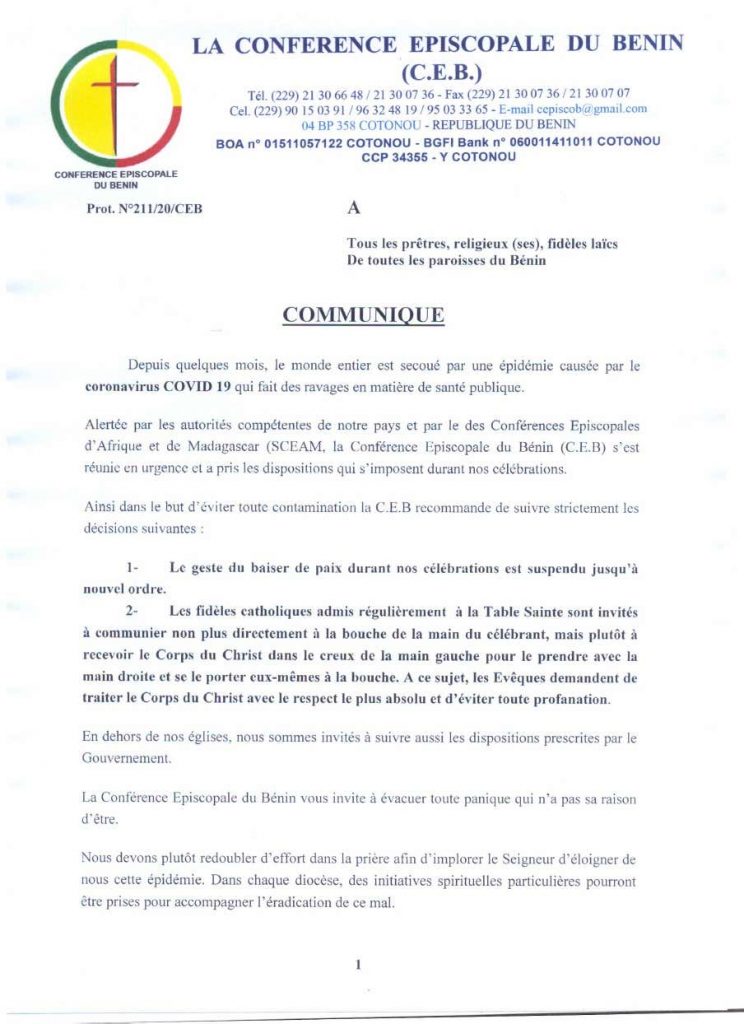 LA CONFERENCE EPISCOPALE DU BENIN
(C.E.B.)

Tél. (229) 21 30 66 48 / 21 30 07 36 - Fax (229) 21 30 07 36 / 21 30 07 07
Cel. (229) 90 15 03 91 / 96 32 48 19 / 95 03 33 65 - E-mail cepiscob@gmail.com
04 BP 358 COTONOU - REPUBLIQUE DU BENIN
BOA n° 01511057122 COTONOU - BGFI Bank n° 060011411011 COTONOU
CCP 34355 - Y COTONOU

CONFERENCE EPISCOPALE
DU BENIN

Prot. N°211/20/CEB

A

Tous les prêtres, religieux (ses), fidèles laïcs
De toutes les paroisses du Bénin

COMMUNIQUE

Depuis quelques mois, le monde entier est secoué par une épidémie causée par le coronavirus COVID 19 qui fait des ravages en matière de santé publique.

Alertée par les autorités compétentes de notre pays et par le des Conférences Episcopales d'Afrique et de Madagascar (SCEAM, la Conférence Episcopale du Bénin (C.E.B) s'est réunie en urgence et a pris les dispositions qui s'imposent durant nos célébrations.

Ainsi dans le but d'éviter toute contamination la C.E.B recommande de suivre strictement les décisions suivantes :

1- Le geste du baiser de paix durant nos célébrations est suspendu jusqu'à nouvel ordre.

2- Les fidèles catholiques admis régulièrement à la Table Sainte sont invités à communier non plus directement à la bouche de la main du célébrant, mais plutôt à recevoir le Corps du Christ dans le creux de la main gauche pour le prendre avec la main droite et se le porter eux-mêmes à la bouche. A ce sujet, les Evêques demandent de traiter le Corps du Christ avec le respect le plus absolu et d'éviter toute profanation.

En dehors de nos églises, nous sommes invités à suivre aussi les dispositions prescrites par le Gouvernement.

La Conférence Episcopale du Bénin vous invite à évacuer toute panique qui n'a pas sa raison d'être.

Nous devons plutôt redoubler d'effort dans la prière afin d'implorer le Seigneur d'éloigner de nous cette épidémie. Dans chaque diocèse, des initiatives spirituelles particulières pourront être prises pour accompagner l'éradication de ce mal.

1